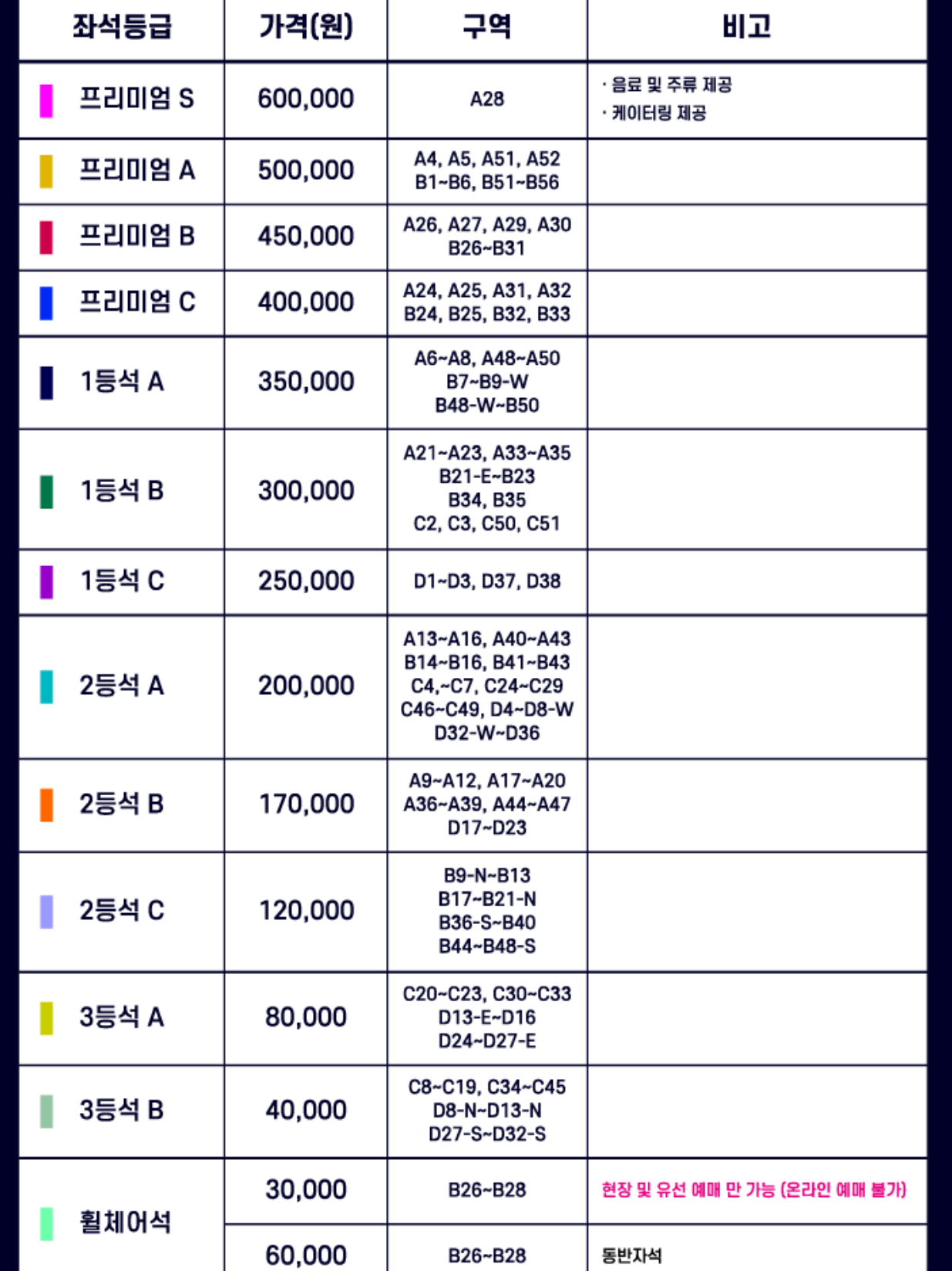 | 좌석등급 | 가격(원) | 구역 | 비고 |
|---|---|---|---|
| 프리미엄 S | 600,000 | A28 | · 음료 및 주류 제공 · 케이터링 제공 |
| 프리미엄 A | 500,000 | A4, A5, A51, A52 B1~B6, B51~B56 | |
| 프리미엄 B | 450,000 | A26, A27, A29, A30 B26~B31 | |
| 프리미엄 C | 400,000 | A24, A25, A31, A32 B24, B25, B32, B33 | |
| 1등석 A | 350,000 | A6~A8, A48~A50 B7~B9-W B48-W~B50 | |
| 1등석 B | 300,000 | A21~A23, A33~A35 B21-E~B23 B34, B35 C2, C3, C50, C51 | |
| 1등석 C | 250,000 | D1~D3, D37, D38 | |
| 2등석 A | 200,000 | A13~A16, A40~A43 B14~B16, B41~B43 C4,~C7, C24~C29 C46~C49, D4~D8-W D32-W~D36 | |
| 2등석 B | 170,000 | A9~A12, A17~A20 A36~A39, A44~A47 D17~D23 | |
| 2등석 C | 120,000 | B9-N~B13 B17~B21-N B36-S~B40 B44~B48-S | |
| 3등석 A | 80,000 | C20~C23, C30~C33 D13-E~D16 D24~D27-E | |
| 3등석 B | 40,000 | C8~C19, C34~C45 D8-N~D13-N D27-S~D32-S | |
| 휠체어석 | 30,000 | B26~B28 | 현장 및 유선 예매 만 가능 (온라인 예매 불가) |
| | 60,000 | B26~B28 | 동반자석 |